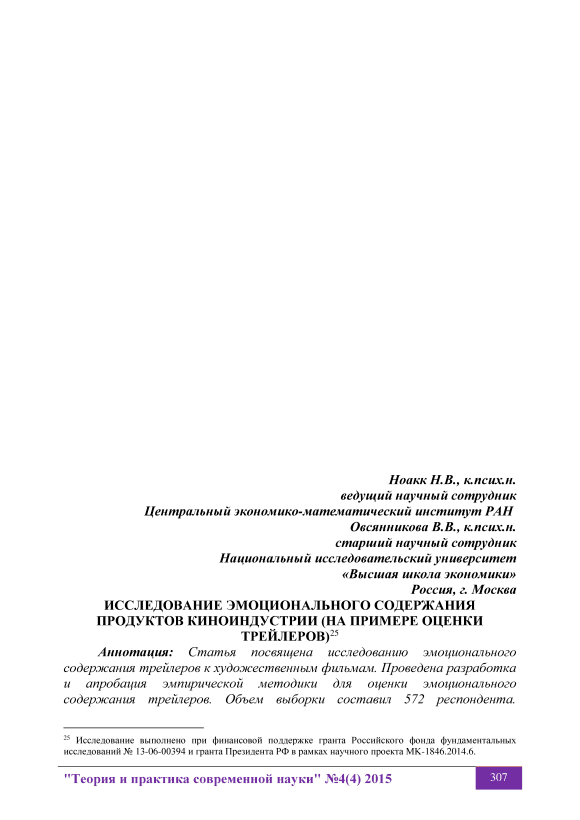 Ноакк Н.В., к.псих.н.
ведущий научный сотрудник
Центральный экономико-математический институт РАН
Овсянникова В.В., к.псих.н.
старший научный сотрудник
Национальный исследовательский университет
«Высшая школа экономики»
Россия, г. Москва

ИССЛЕДОВАНИЕ ЭМОЦИОНАЛЬНОГО СОДЕРЖАНИЯ ПРОДУКТОВ КИНОИНДУСТРИИ (НА ПРИМЕРЕ ОЦЕНКИ ТРЕЙЛЕРОВ)$^{25}$

Аннотация: Статья посвящена исследованию эмоционального содержания трейлеров к художественным фильмам. Проведена разработка и апробация эмпирической методики для оценки эмоционального содержания трейлеров. Объем выборки составил 572 респондента.

$^{25}$ Исследование выполнено при финансовой поддержке гранта Российского фонда фундаментальных исследований № 13-06-00394 и гранта Президента РФ в рамках научного проекта МК-1846.2014.6.

"Теория и практика современной науки" №4(4) 2015

307